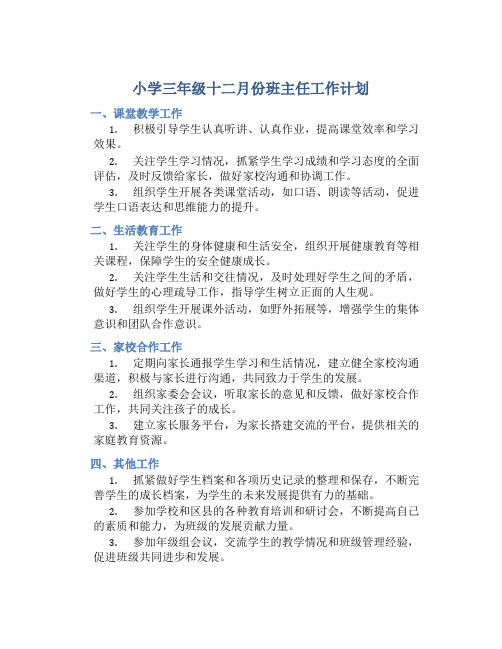 小学三年级十二月份班主任工作计划

一、课堂教学工作

1. 积极引导学生认真听讲、认真作业，提高课堂效率和学习效果。

2. 关注学生学习情况，抓紧学生学习成绩和学习态度的全面评估，及时反馈给家长，做好家校沟通和协调工作。

3. 组织学生开展各类课堂活动，如口语、朗读等活动，促进学生口语表达和思维能力的提升。

二、生活教育工作

1. 关注学生的身体健康和生活安全，组织开展健康教育等相关课程，保障学生的安全健康成长。

2. 关注学生生活和交往情况，及时处理好学生之间的矛盾，做好学生的心理疏导工作，指导学生树立正面的人生观。

3. 组织学生开展课外活动，如野外拓展等，增强学生的集体意识和团队合作意识。

三、家校合作工作

1. 定期向家长通报学生学习和生活情况，建立健全家校沟通渠道，积极与家长进行沟通，共同致力于学生的发展。

2. 组织家委会会议，听取家长的意见和反馈，做好家校合作工作，共同关注孩子的成长。

3. 建立家长服务平台，为家长搭建交流的平台，提供相关的家庭教育资源。

四、其他工作

1. 抓紧做好学生档案和各项历史记录的整理和保存，不断完善学生的成长档案，为学生的未来发展提供有力的基础。

2. 参加学校和区县的各种教育培训和研讨会，不断提高自己的素质和能力，为班级的发展贡献力量。

3. 参加年级组会议，交流学生的教学情况和班级管理经验，促进班级共同进步和发展。